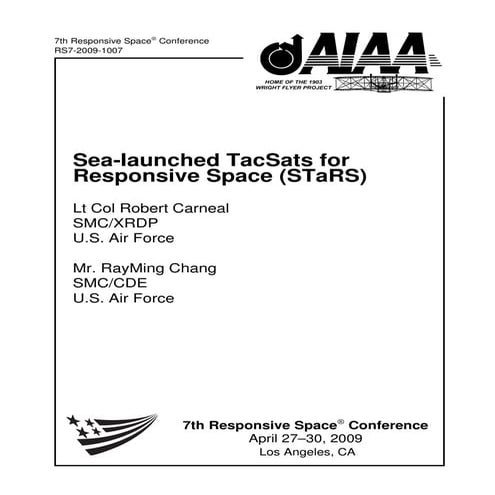 7th Responsive Space® Conference
RS7-2009-1007

AIAA
HOME OF THE 1903 WRIGHT FLYER PROJECT

Sea-launched TacSats for Responsive Space (STaRS)

Lt Col Robert Carneal
SMC/XRDP
U.S. Air Force

Mr. RayMing Chang
SMC/CDE
U.S. Air Force

7th Responsive Space® Conference
April 27–30, 2009
Los Angeles, CA